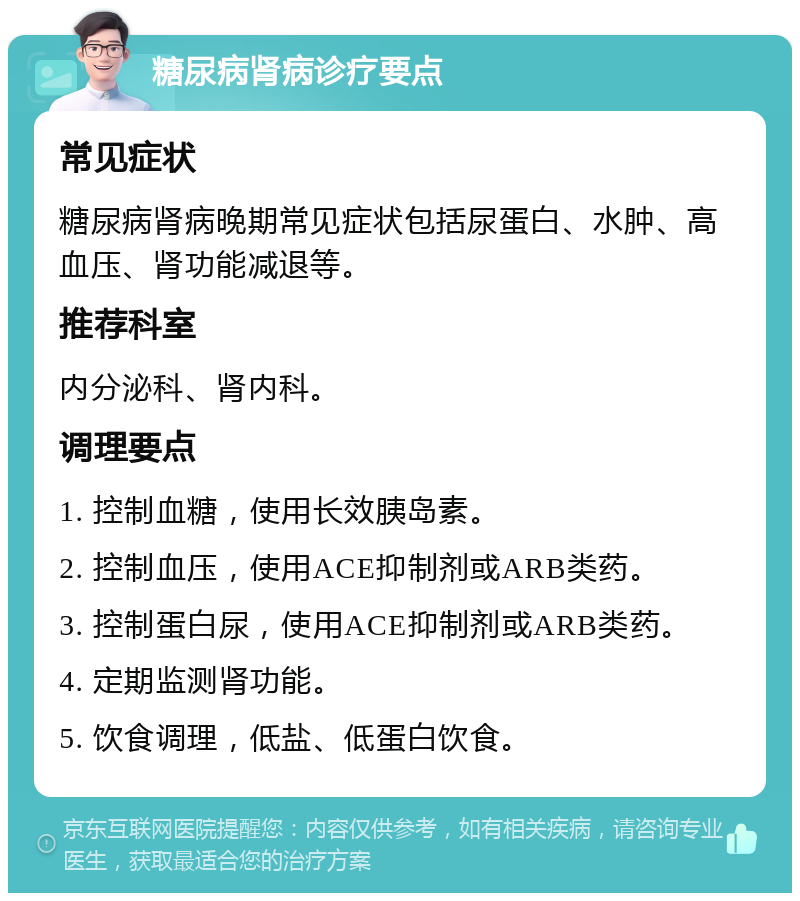 糖尿病肾病诊疗要点

常见症状

糖尿病肾病晚期常见症状包括尿蛋白、水肿、高血压、肾功能减退等。

推荐科室

内分泌科、肾内科。

调理要点

1. 控制血糖，使用长效胰岛素。

2. 控制血压，使用ACE抑制剂或ARB类药。

3. 控制蛋白尿，使用ACE抑制剂或ARB类药。

4. 定期监测肾功能。

5. 饮食调理，低盐、低蛋白饮食。

京东互联网医院提醒您：内容仅供参考，如有相关疾病，请咨询专业医生，获取最适合您的治疗方案